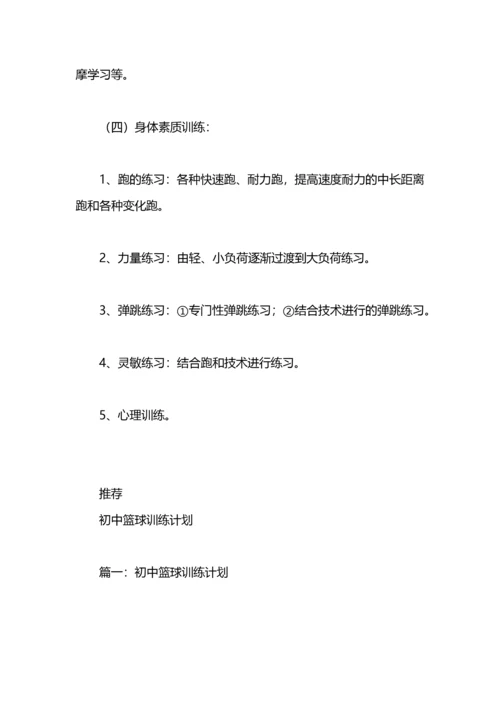 摩学习等。

（四）身体素质训练：

1、跑的练习：各种快速跑、耐力跑，提高速度耐力的中长距离跑和各种变化跑。

2、力量练习：由轻、小负荷逐渐过渡到大负荷练习。

3、弹跳练习：①专门性弹跳练习；②结合技术进行的弹跳练习。

4、灵敏练习：结合跑和技术进行练习。

5、心理训练。

推荐
初中篮球训练计划

篇一：初中篮球训练计划